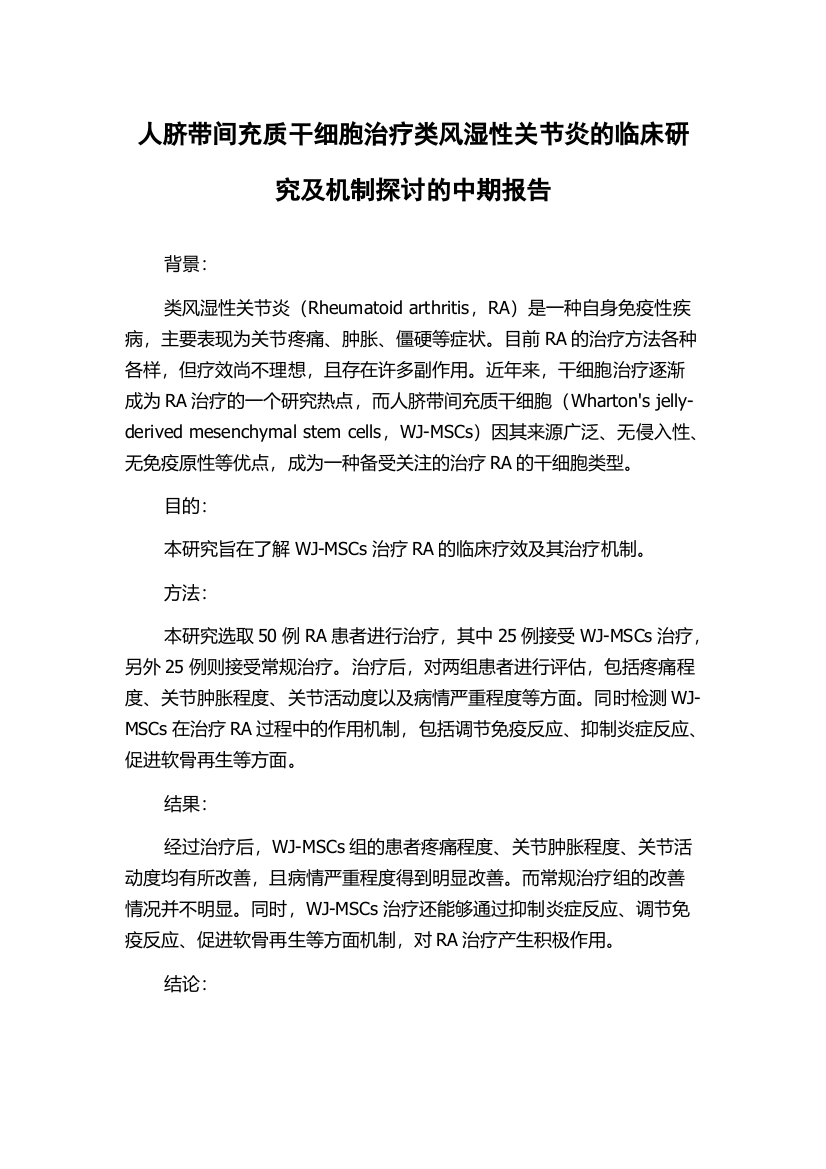 人脐带间充质干细胞治疗类风湿性关节炎的临床研究及机制探讨的中期报告

背景：

类风湿性关节炎（Rheumatoid arthritis，RA）是一种自身免疫性疾病，主要表现为关节疼痛、肿胀、僵硬等症状。目前 RA 的治疗方法各种各样，但疗效尚不理想，且存在许多副作用。近年来，干细胞治疗逐渐成为 RA 治疗的一个研究热点，而人脐带间充质干细胞（Wharton's jelly-derived mesenchymal stem cells，WJ-MSCs）因其来源广泛、无侵入性、无免疫原性等优点，成为一种备受关注的治疗 RA 的干细胞类型。

目的：

本研究旨在了解 WJ-MSCs 治疗 RA 的临床疗效及其治疗机制。

方法：

本研究选取 50 例 RA 患者进行治疗，其中 25 例接受 WJ-MSCs 治疗，另外 25 例则接受常规治疗。治疗后，对两组患者进行评估，包括疼痛程度、关节肿胀程度、关节活动度以及病情严重程度等方面。同时检测 WJ-MSCs 在治疗 RA 过程中的作用机制，包括调节免疫反应、抑制炎症反应、促进软骨再生等方面。

结果：

经过治疗后，WJ-MSCs 组的患者疼痛程度、关节肿胀程度、关节活动度均有所改善，且病情严重程度得到明显改善。而常规治疗组的改善情况并不明显。同时，WJ-MSCs 治疗还能够通过抑制炎症反应、调节免疫反应、促进软骨再生等方面机制，对 RA 治疗产生积极作用。

结论：